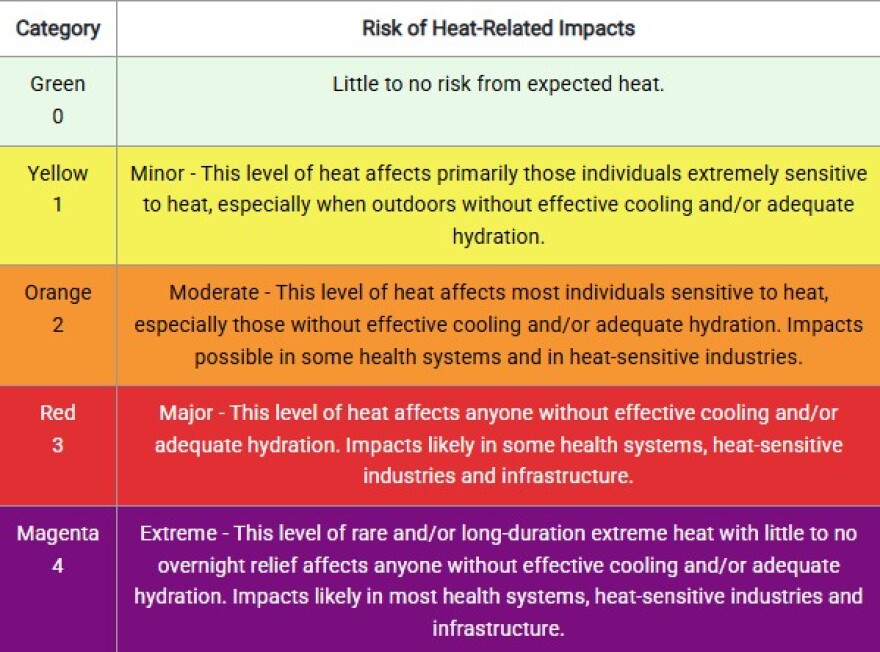 | Category | Risk of Heat-Related Impacts |
|---|---|
| Green 0 | Little to no risk from expected heat. |
| Yellow 1 | Minor - This level of heat affects primarily those individuals extremely sensitive to heat, especially when outdoors without effective cooling and/or adequate hydration. |
| Orange 2 | Moderate - This level of heat affects most individuals sensitive to heat, especially those without effective cooling and/or adequate hydration. Impacts possible in some health systems and in heat-sensitive industries. |
| Red 3 | Major - This level of heat affects anyone without effective cooling and/or adequate hydration. Impacts likely in some health systems, heat-sensitive industries and infrastructure. |
| Magenta 4 | Extreme - This level of rare and/or long-duration extreme heat with little to no overnight relief affects anyone without effective cooling and/or adequate hydration. Impacts likely in most health systems, heat-sensitive industries and infrastructure. |